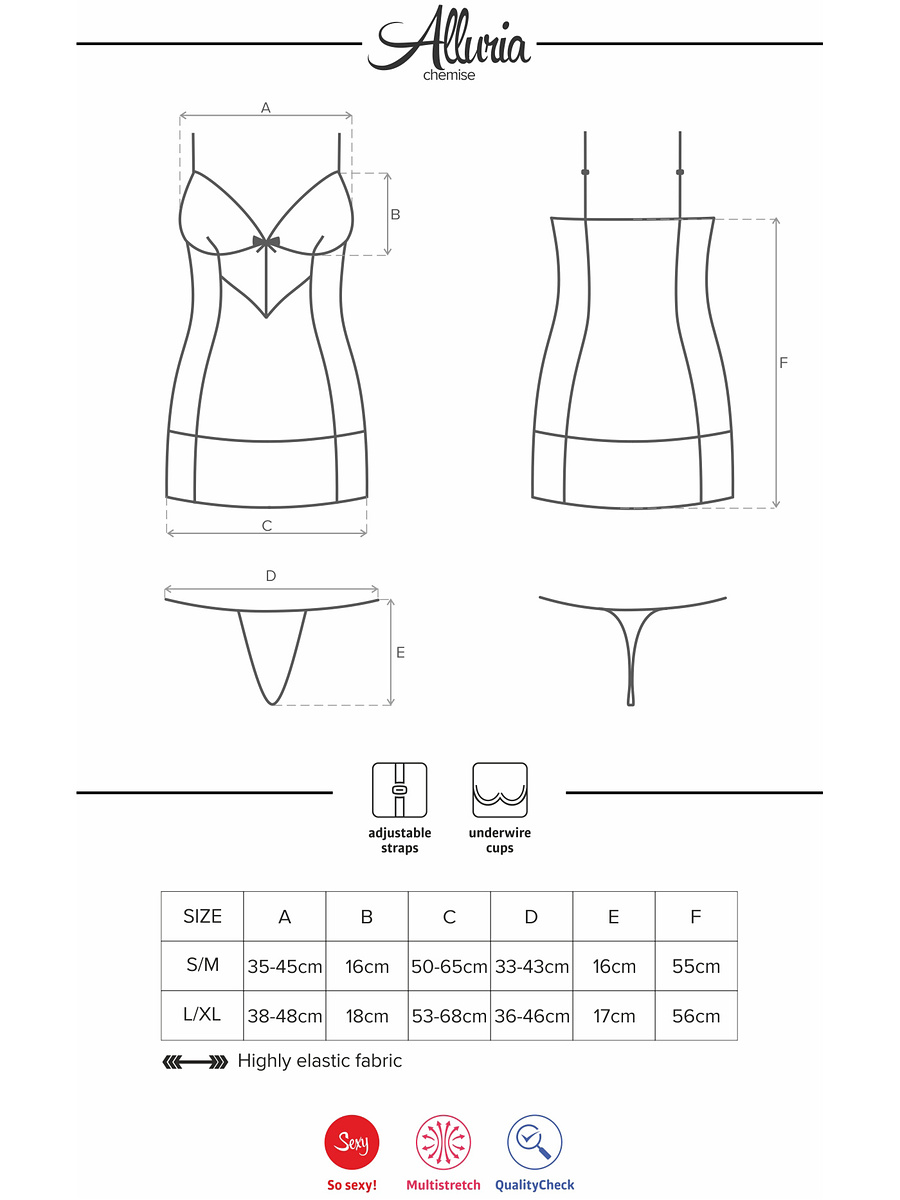 Alluria
chemise

A

B

C

F

D

E

adjustable straps

underwire cups

| SIZE | A | B | C | D | E | F |
|---|---|---|---|---|---|---|
| S/M | 35-45cm | 16cm | 50-65cm | 33-43cm | 16cm | 55cm |
| L/XL | 38-48cm | 18cm | 53-68cm | 36-46cm | 17cm | 56cm |

Highly elastic fabric

Sexy
So sexy!

Multistretch

QualityCheck